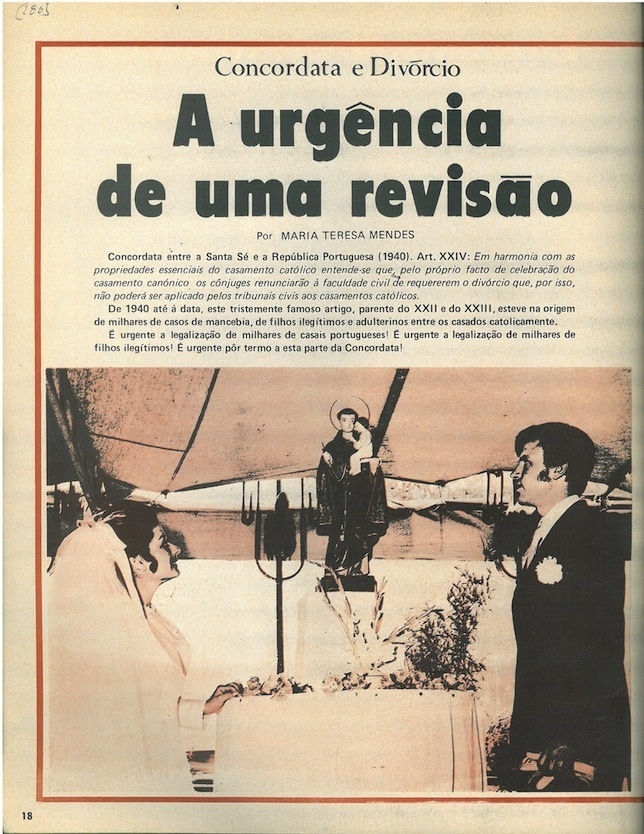 [286]

Concordata e Divórcio

A urgência de uma revisão

Por MARIA TERESA MENDES

Concordata entre a Santa Sé e a República Portuguesa (1940). Art. XXIV: Em harmonia com as propriedades essenciais do casamento católico entende-se que, pelo próprio facto de celebração do casamento canónico os cônjuges renunciarão à faculdade civil de requererem o divórcio que, por isso, não poderá ser aplicado pelos tribunais civis aos casamentos católicos.

De 1940 até à data, este tristemente famoso artigo, parente do XXII e do XXIII, esteve na origem de milhares de casos de mancebia, de filhos ilegítimos e adulterinos entre os casados catolicamente.

É urgente a legalização de milhares de casais portugueses! É urgente a legalização de milhares de filhos ilegítimos! É urgente pôr termo a esta parte da Concordata!

18